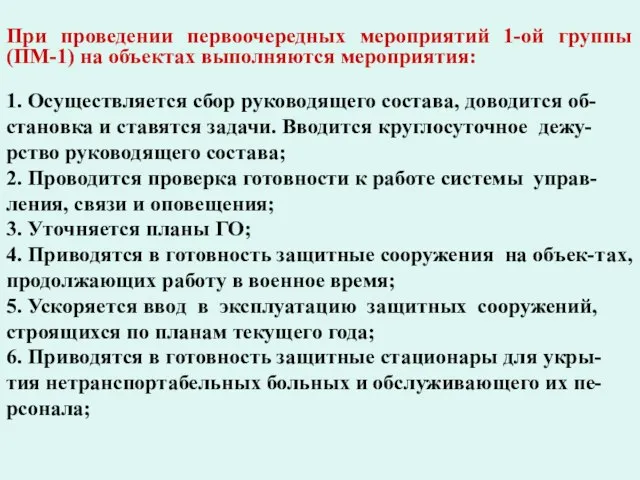 При проведении первоочередных мероприятий 1-ой группы (ПМ-1) на объектах выполняются мероприятия:

1. Осуществляется сбор руководящего состава, доводится обстановка и ставятся задачи. Вводится круглосуточное дежурство руководящего состава;
2. Проводится проверка готовности к работе системы управления, связи и оповещения;
3. Уточняется планы ГО;
4. Приводятся в готовность защитные сооружения на объек-тах, продолжающих работу в военное время;
5. Ускоряется ввод в эксплуатацию защитных сооружений, строящихся по планам текущего года;
6. Приводятся в готовность защитные стационары для укрытия нетранспортабельных больных и обслуживающего их персонала;